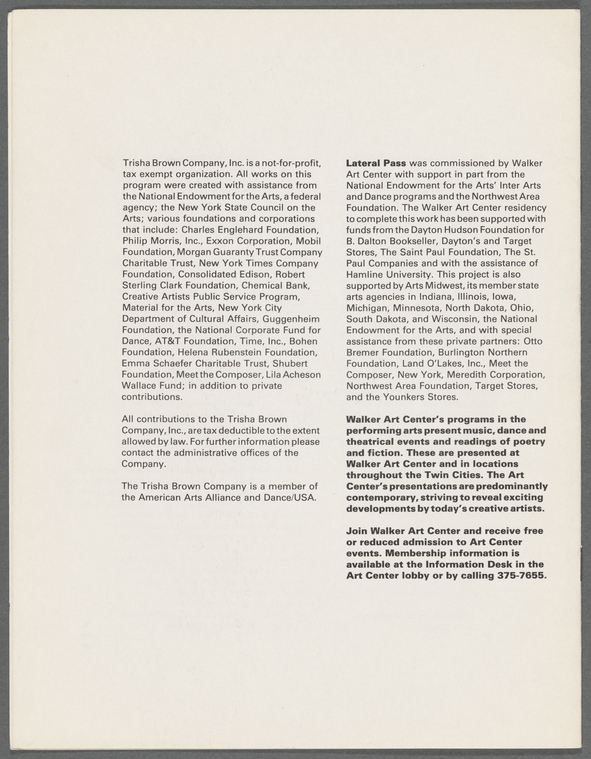 Trisha Brown Company, Inc. is a not-for-profit, tax exempt organization. All works on this program were created with assistance from the National Endowment for the Arts, a federal agency; the New York State Council on the Arts; various foundations and corporations that include: Charles Englehard Foundation, Philip Morris, Inc., Exxon Corporation, Mobil Foundation, Morgan Guaranty Trust Company Charitable Trust, New York Times Company Foundation, Consolidated Edison, Robert Sterling Clark Foundation, Chemical Bank, Creative Artists Public Service Program, Material for the Arts, New York City Department of Cultural Affairs, Guggenheim Foundation, the National Corporate Fund for Dance, AT&T Foundation, Time, Inc., Bohen Foundation, Helena Rubenstein Foundation, Emma Schaefer Charitable Trust, Shubert Foundation, Meet the Composer, Lila Acheson Wallace Fund; in addition to private contributions.

All contributions to the Trisha Brown Company, Inc., are tax deductible to the extent allowed by law. For further information please contact the administrative offices of the Company.

The Trisha Brown Company is a member of the American Arts Alliance and Dance/USA.

Lateral Pass was commissioned by Walker Art Center with support in part from the National Endowment for the Arts' Inter Arts and Dance programs and the Northwest Area Foundation. The Walker Art Center residency to complete this work has been supported with funds from the Dayton Hudson Foundation for B. Dalton Bookseller, Dayton's and Target Stores, The Saint Paul Foundation, The St. Paul Companies and with the assistance of Hamline University. This project is also supported by Arts Midwest, its member state arts agencies in Indiana, Illinois, Iowa, Michigan, Minnesota, North Dakota, Ohio, South Dakota, and Wisconsin, the National Endowment for the Arts, and with special assistance from these private partners: Otto Bremer Foundation, Burlington Northern Foundation, Land O'Lakes, Inc., Meet the Composer, New York, Meredith Corporation, Northwest Area Foundation, Target Stores, and the Younkers Stores.

Walker Art Center's programs in the performing arts present music, dance and theatrical events and readings of poetry and fiction. These are presented at Walker Art Center and in locations throughout the Twin Cities. The Art Center's presentations are predominantly contemporary, striving to reveal exciting developments by today's creative artists.

Join Walker Art Center and receive free or reduced admission to Art Center events. Membership information is available at the Information Desk in the Art Center lobby or by calling 375-7655.